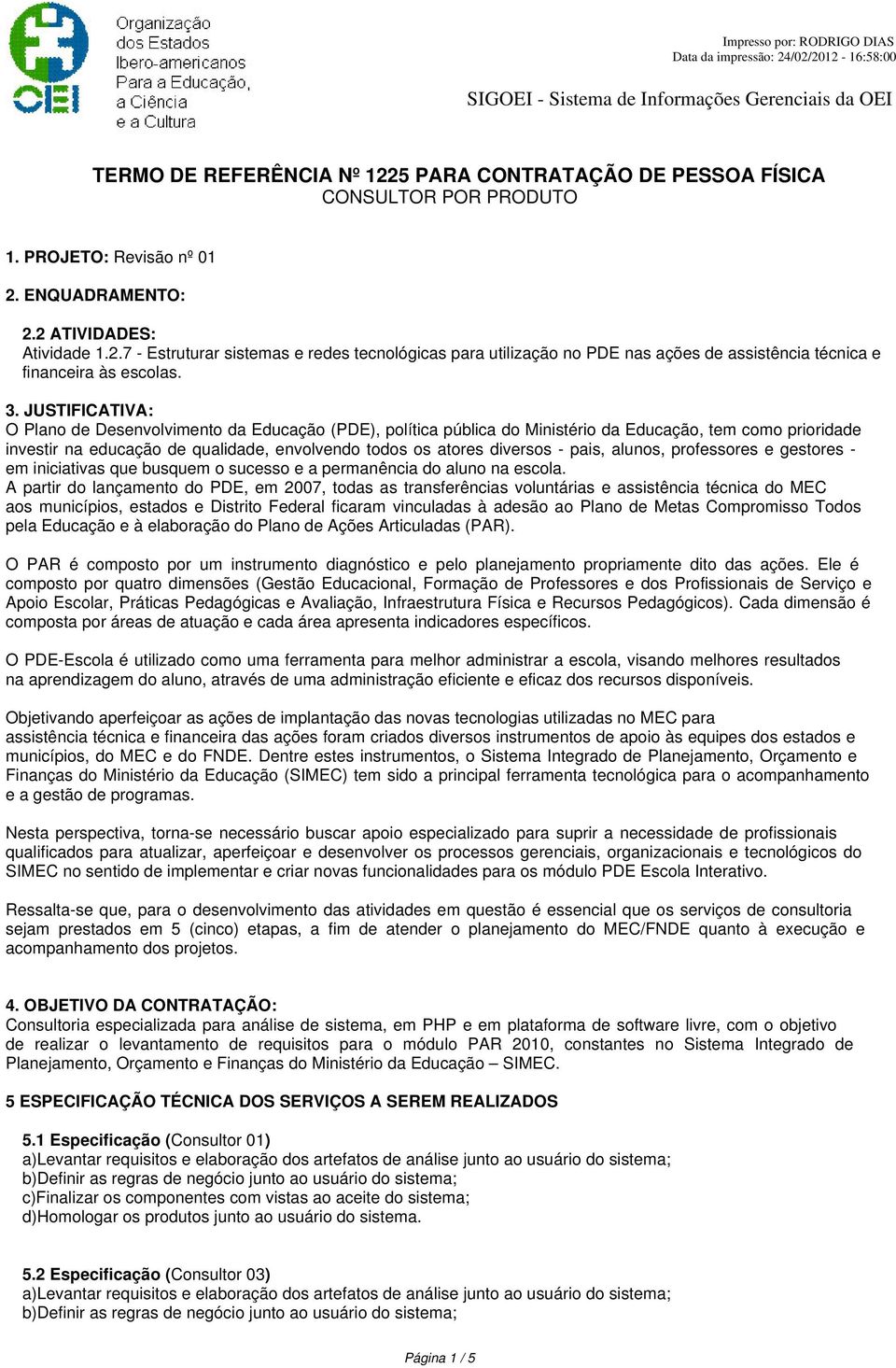 OEI Organização dos Estados Ibero-americanos Para a Educação, a Ciência e a Cultura

Impresso por: RODRIGO DIAS
Data da impressão: 24/02/2012 - 16:58:00

SIGOEI - Sistema de Informações Gerenciais da OEI

TERMO DE REFERÊNCIA Nº 1225 PARA CONTRATAÇÃO DE PESSOA FÍSICA
CONSULTOR POR PRODUTO

1. PROJETO: Revisão nº 01

2. ENQUADRAMENTO:

2.2 ATIVIDADES:
Atividade 1.2.7 - Estruturar sistemas e redes tecnológicas para utilização no PDE nas ações de assistência técnica e financeira às escolas.

3. JUSTIFICATIVA:
O Plano de Desenvolvimento da Educação (PDE), política pública do Ministério da Educação, tem como prioridade investir na educação de qualidade, envolvendo todos os atores diversos - pais, alunos, professores e gestores - em iniciativas que busquem o sucesso e a permanência do aluno na escola.
A partir do lançamento do PDE, em 2007, todas as transferências voluntárias e assistência técnica do MEC aos municípios, estados e Distrito Federal ficaram vinculadas à adesão ao Plano de Metas Compromisso Todos pela Educação e à elaboração do Plano de Ações Articuladas (PAR).

O PAR é composto por um instrumento diagnóstico e pelo planejamento propriamente dito das ações. Ele é composto por quatro dimensões (Gestão Educacional, Formação de Professores e dos Profissionais de Serviço e Apoio Escolar, Práticas Pedagógicas e Avaliação, Infraestrutura Física e Recursos Pedagógicos). Cada dimensão é composta por áreas de atuação e cada área apresenta indicadores específicos.

O PDE-Escola é utilizado como uma ferramenta para melhor administrar a escola, visando melhores resultados na aprendizagem do aluno, através de uma administração eficiente e eficaz dos recursos disponíveis.

Objetivando aperfeiçoar as ações de implantação das novas tecnologias utilizadas no MEC para assistência técnica e financeira das ações foram criados diversos instrumentos de apoio às equipes dos estados e municípios, do MEC e do FNDE. Dentre estes instrumentos, o Sistema Integrado de Planejamento, Orçamento e Finanças do Ministério da Educação (SIMEC) tem sido a principal ferramenta tecnológica para o acompanhamento e a gestão de programas.

Nesta perspectiva, torna-se necessário buscar apoio especializado para suprir a necessidade de profissionais qualificados para atualizar, aperfeiçoar e desenvolver os processos gerenciais, organizacionais e tecnológicos do SIMEC no sentido de implementar e criar novas funcionalidades para os módulo PDE Escola Interativo.

Ressalta-se que, para o desenvolvimento das atividades em questão é essencial que os serviços de consultoria sejam prestados em 5 (cinco) etapas, a fim de atender o planejamento do MEC/FNDE quanto à execução e acompanhamento dos projetos.

4. OBJETIVO DA CONTRATAÇÃO:
Consultoria especializada para análise de sistema, em PHP e em plataforma de software livre, com o objetivo de realizar o levantamento de requisitos para o módulo PAR 2010, constantes no Sistema Integrado de Planejamento, Orçamento e Finanças do Ministério da Educação – SIMEC.

5 ESPECIFICAÇÃO TÉCNICA DOS SERVIÇOS A SEREM REALIZADOS

5.1 Especificação (Consultor 01)
a)Levantar requisitos e elaboração dos artefatos de análise junto ao usuário do sistema;
b)Definir as regras de negócio junto ao usuário do sistema;
c)Finalizar os componentes com vistas ao aceite do sistema;
d)Homologar os produtos junto ao usuário do sistema.

5.2 Especificação (Consultor 03)
a)Levantar requisitos e elaboração dos artefatos de análise junto ao usuário do sistema;
b)Definir as regras de negócio junto ao usuário do sistema;

Página 1 / 5